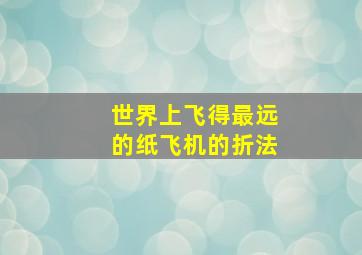 世界上飞得最远的纸飞机的折法